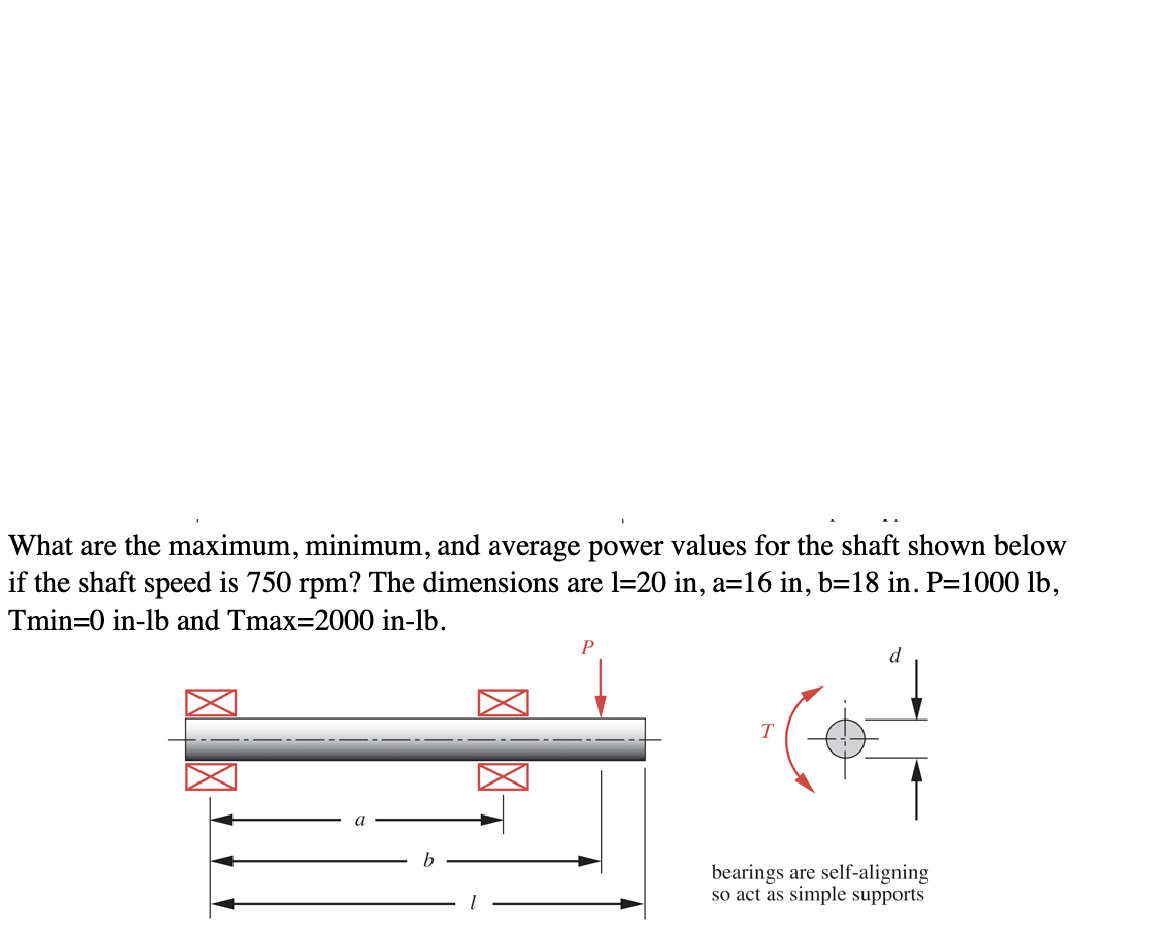 What are the maximum, minimum, and average power values for the shaft shown below if the shaft speed is 750 rpm? The dimensions are l=20 in, a=16 in, b=18 in. P=1000 lb, Tmin=0 in-lb and Tmax=2000 in-lb.

P

d

T

a

b

l

bearings are self-aligning so act as simple supports